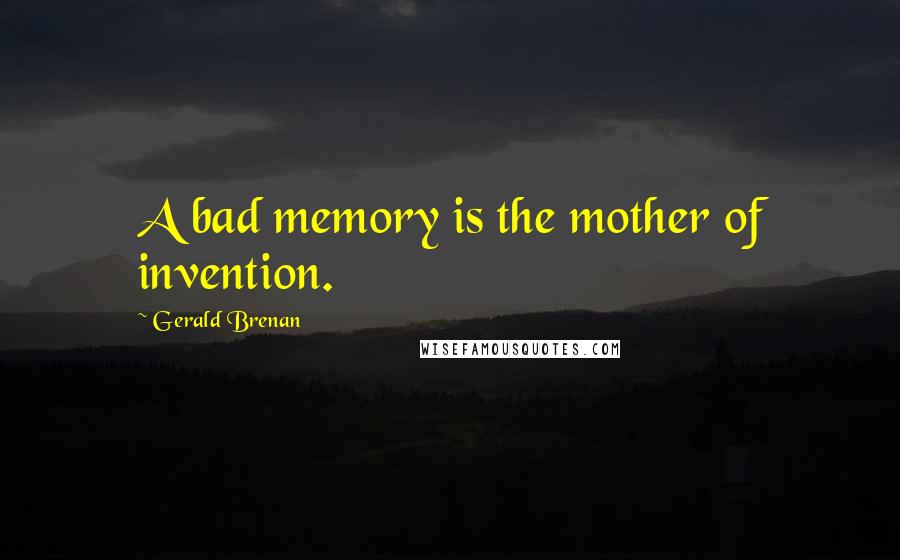 A bad memory is the mother of invention.

~ Gerald Brenan

WISEFAMOUSQUOTES.COM